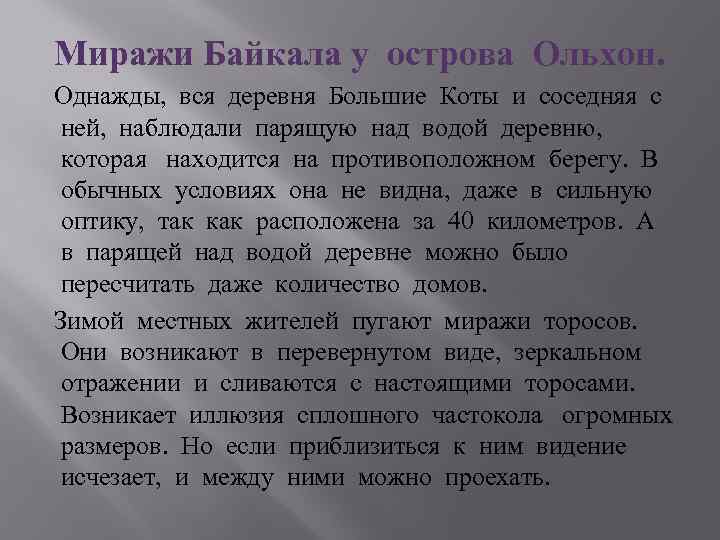 Миражи Байкала у острова Ольхон.

Однажды, вся деревня Большие Коты и соседняя с ней, наблюдали парящую над водой деревню, которая находится на противоположном берегу. В обычных условиях она не видна, даже в сильную оптику, так как расположена за 40 километров. А в парящей над водой деревне можно было пересчитать даже количество домов.

Зимой местных жителей пугают миражи торосов. Они возникают в перевернутом виде, зеркальном отражении и сливаются с настоящими торосами. Возникает иллюзия сплошного частокола огромных размеров. Но если приблизиться к ним видение исчезает, и между ними можно проехать.